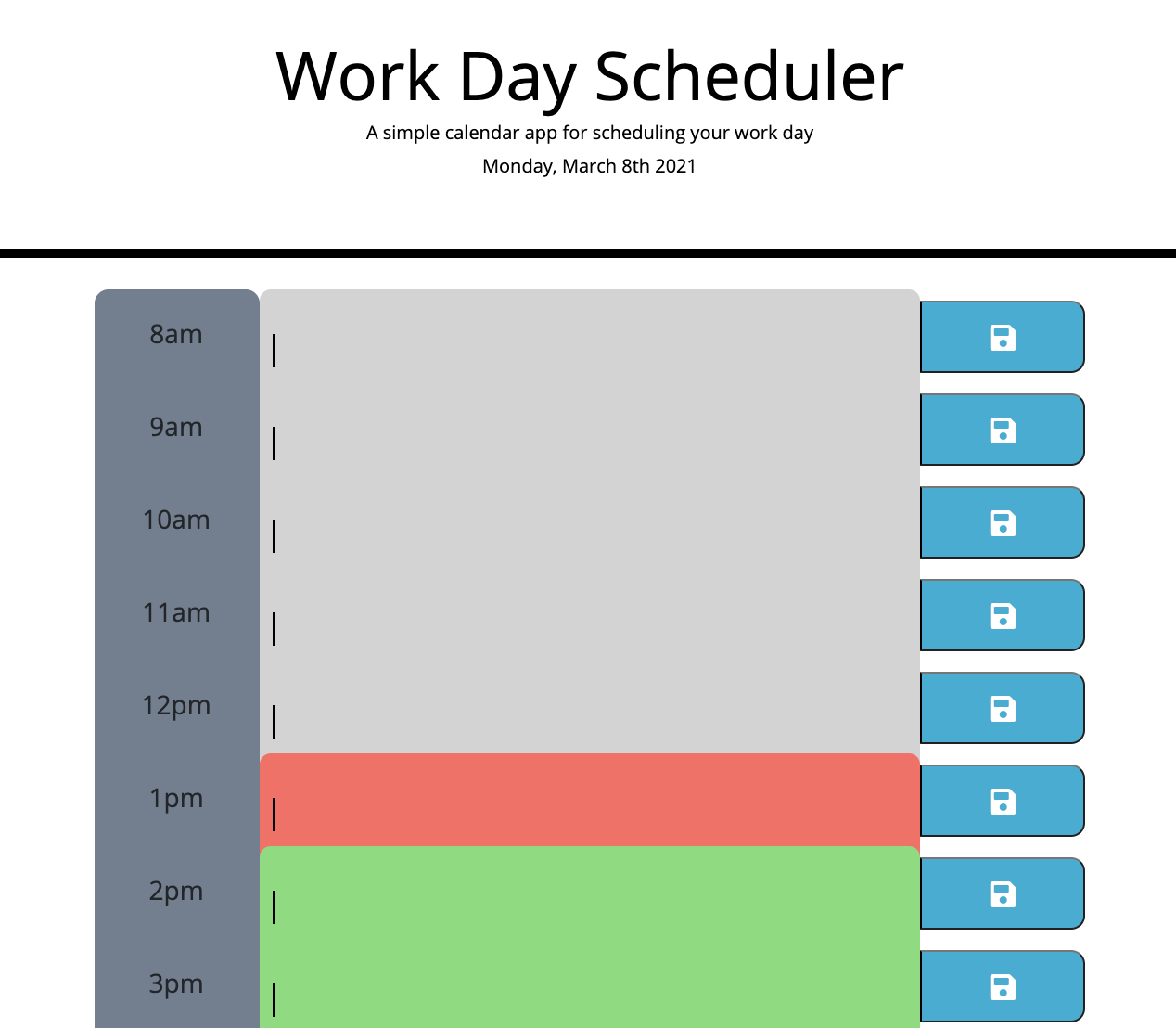 Work Day Scheduler

A simple calendar app for scheduling your work day

Monday, March 8th 2021

8am

9am

10am

11am

12pm

1pm

2pm

3pm